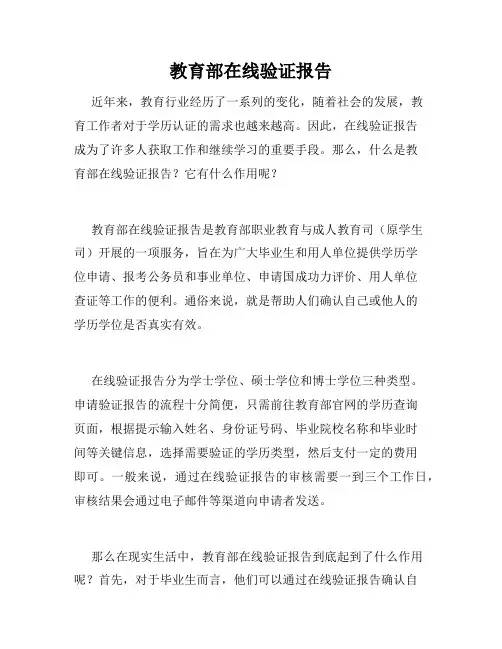 教育部在线验证报告

近年来，教育行业经历了一系列的变化，随着社会的发展，教育工作者对于学历认证的需求也越来越高。因此，在线验证报告成为了许多人获取工作和继续学习的重要手段。那么，什么是教育部在线验证报告？它有什么作用呢？

教育部在线验证报告是教育部职业教育与成人教育司（原学生司）开展的一项服务，旨在为广大毕业生和用人单位提供学历学位申请、报考公务员和事业单位、申请国成功力评价、用人单位查证等工作的便利。通俗来说，就是帮助人们确认自己或他人的学历学位是否真实有效。

在线验证报告分为学士学位、硕士学位和博士学位三种类型。申请验证报告的流程十分简便，只需前往教育部官网的学历查询页面，根据提示输入姓名、身份证号码、毕业院校名称和毕业时间等关键信息，选择需要验证的学历类型，然后支付一定的费用即可。一般来说，通过在线验证报告的审核需要一到三个工作日，审核结果会通过电子邮件等渠道向申请者发送。

那么在现实生活中，教育部在线验证报告到底起到了什么作用呢？首先，对于毕业生而言，他们可以通过在线验证报告确认自